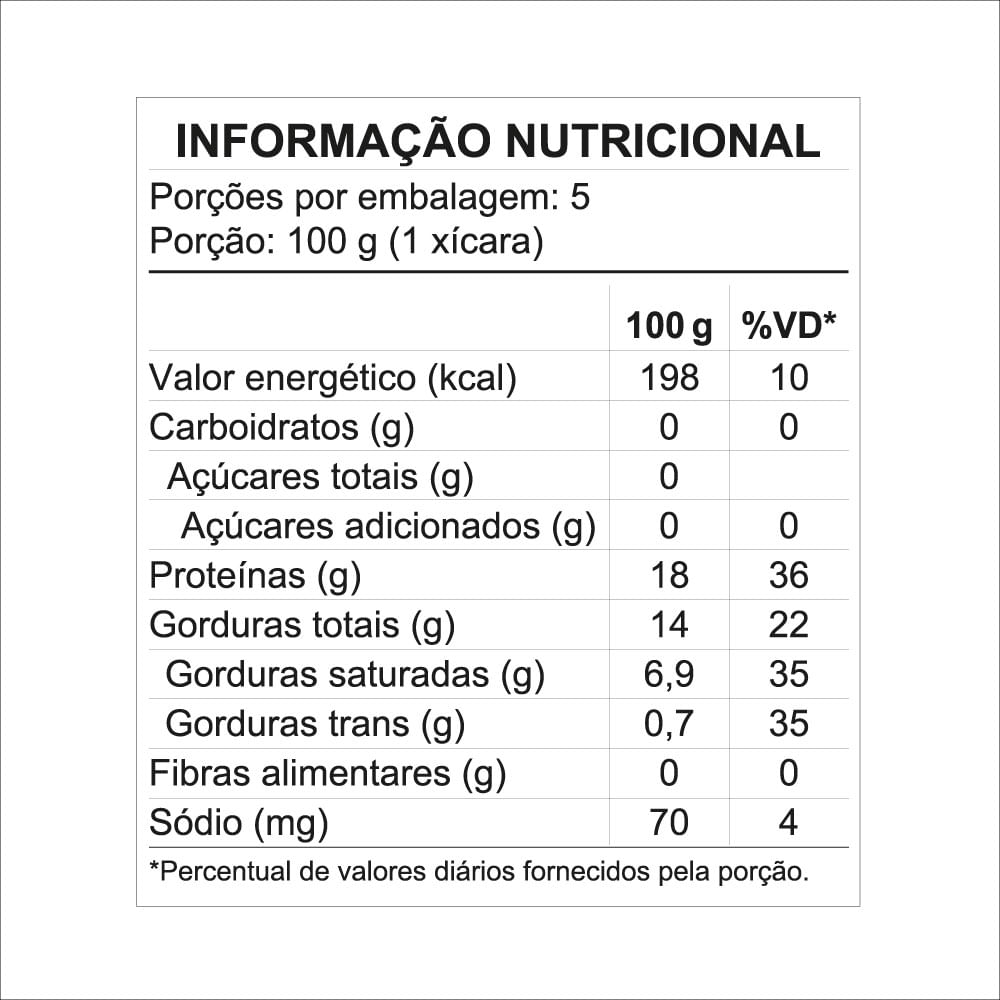 INFORMAÇÃO NUTRICIONAL

Porções por embalagem: 5
Porção: 100 g (1 xícara)

| | 100 g | %VD* |
|---|---|---|
| Valor energético (kcal) | 198 | 10 |
| Carboidratos (g) | 0 | 0 |
| Açúcares totais (g) | 0 | |
| Açúcares adicionados (g) | 0 | 0 |
| Proteínas (g) | 18 | 36 |
| Gorduras totais (g) | 14 | 22 |
| Gorduras saturadas (g) | 6,9 | 35 |
| Gorduras trans (g) | 0,7 | 35 |
| Fibras alimentares (g) | 0 | 0 |
| Sódio (mg) | 70 | 4 |

*Percentual de valores diários fornecidos pela porção.